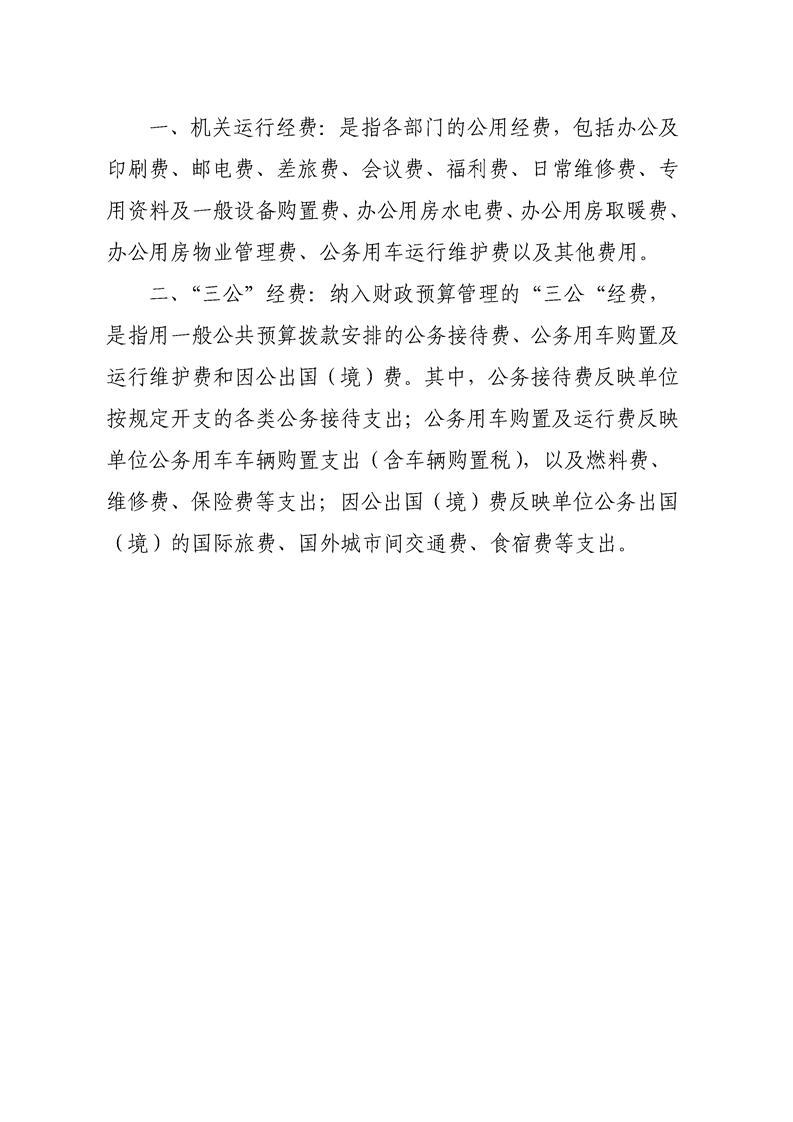 一、机关运行经费：是指各部门的公用经费，包括办公及印刷费、邮电费、差旅费、会议费、福利费、日常维修费、专用资料及一般设备购置费、办公用房水电费、办公用房取暖费、办公用房物业管理费、公务用车运行维护费以及其他费用。

二、“三公”经费：纳入财政预算管理的“三公“经费，是指用一般公共预算拨款安排的公务接待费、公务用车购置及运行维护费和因公出国（境）费。其中，公务接待费反映单位按规定开支的各类公务接待支出；公务用车购置及运行费反映单位公务用车车辆购置支出（含车辆购置税），以及燃料费、维修费、保险费等支出；因公出国（境）费反映单位公务出国（境）的国际旅费、国外城市间交通费、食宿费等支出。